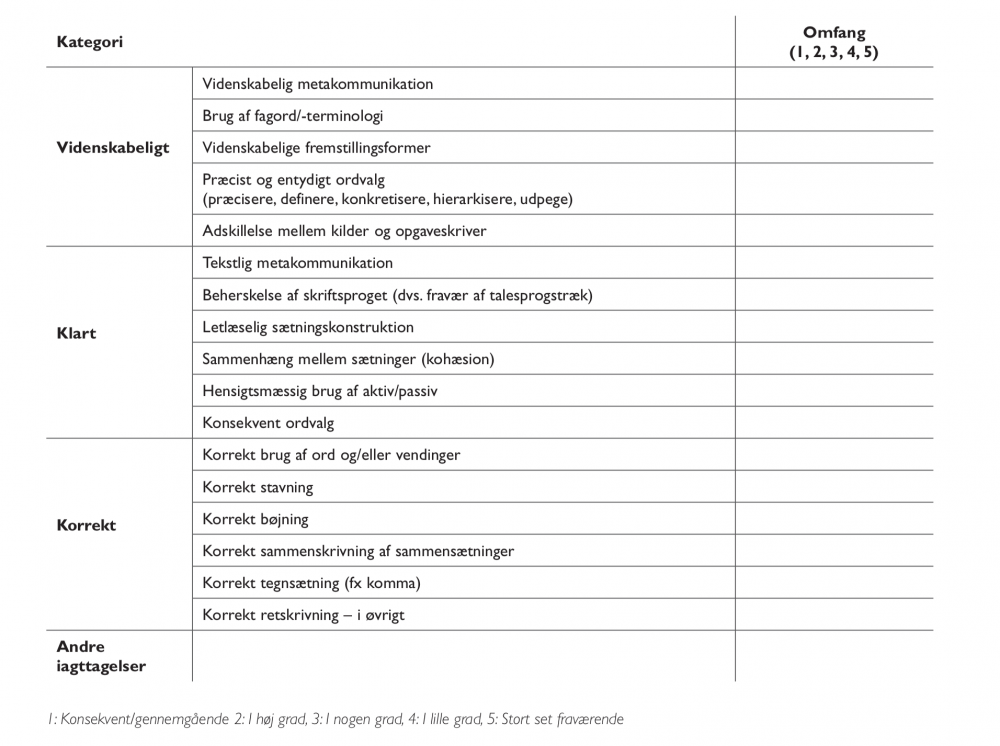 | Kategori | | Omfang (1, 2, 3, 4, 5) |
|---|---|---|
| Videnskabeligt | Videnskabelig metakommunikation | |
| | Brug af fagord/-terminologi | |
| | Videnskabelige fremstillingsformer | |
| | Præcist og entydigt ordvalg (præcisere, definere, konkretisere, hierarkisere, udpege) | |
| | Adskillelse mellem kilder og opgaveskriver | |
| Klart | Tekstlig metakommunikation | |
| | Beherskelse af skriftsproget (dvs. fravær af talesprogstræk) | |
| | Letlæselig sætningskonstruktion | |
| | Sammenhæng mellem sætninger (kohæsion) | |
| | Hensigtsmæssig brug af aktiv/passiv | |
| | Konsekvent ordvalg | |
| Korrekt | Korrekt brug af ord og/eller vendinger | |
| | Korrekt stavning | |
| | Korrekt bøjning | |
| | Korrekt sammenskrivning af sammensætninger | |
| | Korrekt tegnsætning (fx komma) | |
| | Korrekt retskrivning – i øvrigt | |
| Andre iagttagelser | | |

1: Konsekvent/gennemgående 2: I høj grad, 3: I nogen grad, 4: I lille grad, 5: Stort set fraværende